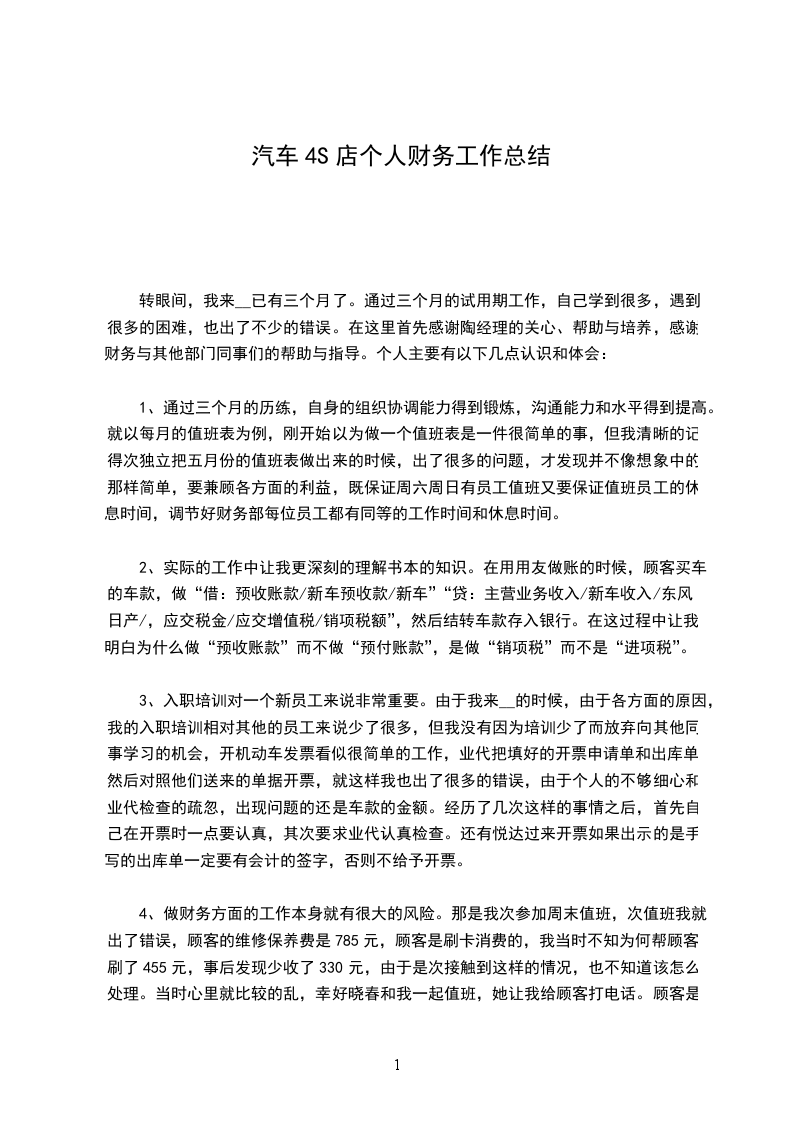 汽车 4S 店个人财务工作总结

转眼间，我来__已有三个月了。通过三个月的试用期工作，自己学到很多，遇到很多的困难，也出了不少的错误。在这里首先感谢陶经理的关心、帮助与培养，感谢财务与其他部门同事们的帮助与指导。个人主要有以下几点认识和体会：

1、通过三个月的历练，自身的组织协调能力得到锻炼，沟通能力和水平得到提高。就以每月的值班表为例，刚开始以为做一个值班表是一件很简单的事，但我清晰的记得次独立把五月份的值班表做出来的时候，出了很多的问题，才发现并不像想象中的那样简单，要兼顾各方面的利益，既保证周六周日有员工值班又要保证值班员工的休息时间，调节好财务部每位员工都有同等的工作时间和休息时间。

2、实际的工作中让我更深刻的理解书本的知识。在用用友做账的时候，顾客买车的车款，做“借：预收账款/新车预收款/新车”“贷：主营业务收入/新车收入/东风日产/，应交税金/应交增值税/销项税额”，然后结转车款存入银行。在这过程中让我明白为什么做“预收账款”而不做“预付账款”，是做“销项税”而不是“进项税”。

3、入职培训对一个新员工来说非常重要。由于我来__的时候，由于各方面的原因，我的入职培训相对其他的员工来说少了很多，但我没有因为培训少了而放弃向其他同事学习的机会，开机动车发票看似很简单的工作，业代把填好的开票申请单和出库单然后对照他们送来的单据开票，就这样我也出了很多的错误，由于个人的不够细心和业代检查的疏忽，出现问题的还是车款的金额。经历了几次这样的事情之后，首先自己在开票时一点要认真，其次要求业代认真检查。还有悦达过来开票如果出示的是手写的出库单一定要有会计的签字，否则不给予开票。

4、做财务方面的工作本身就有很大的风险。那是我次参加周末值班，次值班我就出了错误，顾客的维修保养费是 785 元，顾客是刷卡消费的，我当时不知为何帮顾客刷了 455 元，事后发现少收了 330 元，由于是次接触到这样的情况，也不知道该怎么处理。当时心里就比较的乱，幸好晓春和我一起值班，她让我给顾客打电话。顾客是

1